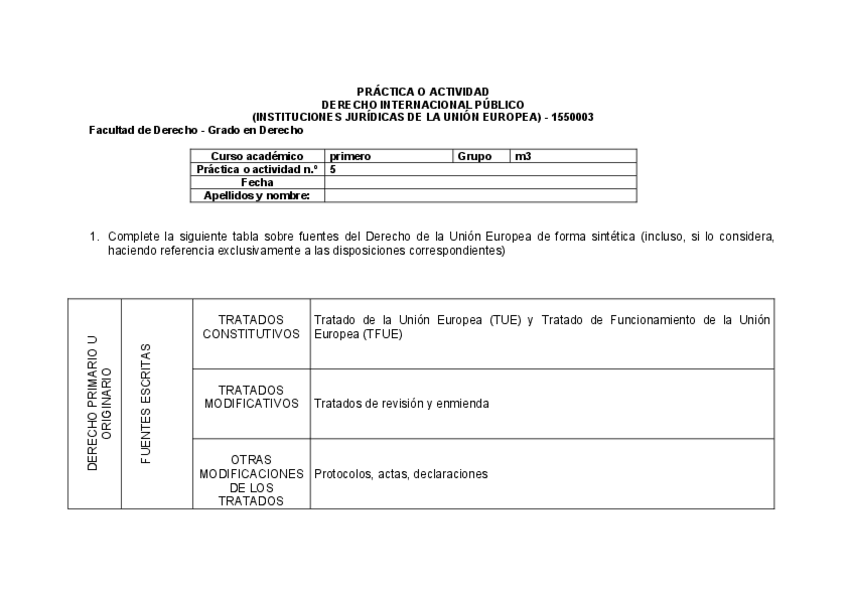 PRÁCTICA O ACTIVIDAD
DERECHO INTERNACIONAL PÚBLICO
(INSTITUCIONES JURÍDICAS DE LA UNIÓN EUROPEA) - 1550003
Facultad de Derecho - Grado en Derecho

| Curso académico | primero | Grupo | m3 |
|---|---|---|---|
| Práctica o actividad n.º | 5 | | |
| Fecha | | | |
| Apellidos y nombre: | | | |

1. Complete la siguiente tabla sobre fuentes del Derecho de la Unión Europea de forma sintética (incluso, si lo considera, haciendo referencia exclusivamente a las disposiciones correspondientes)

| DERECHO PRIMARIO U ORIGINARIO | FUENTES ESCRITAS | TRATADOS CONSTITUTIVOS | Tratado de la Unión Europea (TUE) y Tratado de Funcionamiento de la Unión Europea (TFUE) |
|---|---|---|---|
| | | TRATADOS MODIFICATIVOS | Tratados de revisión y enmienda |
| | | OTRAS MODIFICACIONES DE LOS TRATADOS | Protocolos, actas, declaraciones |